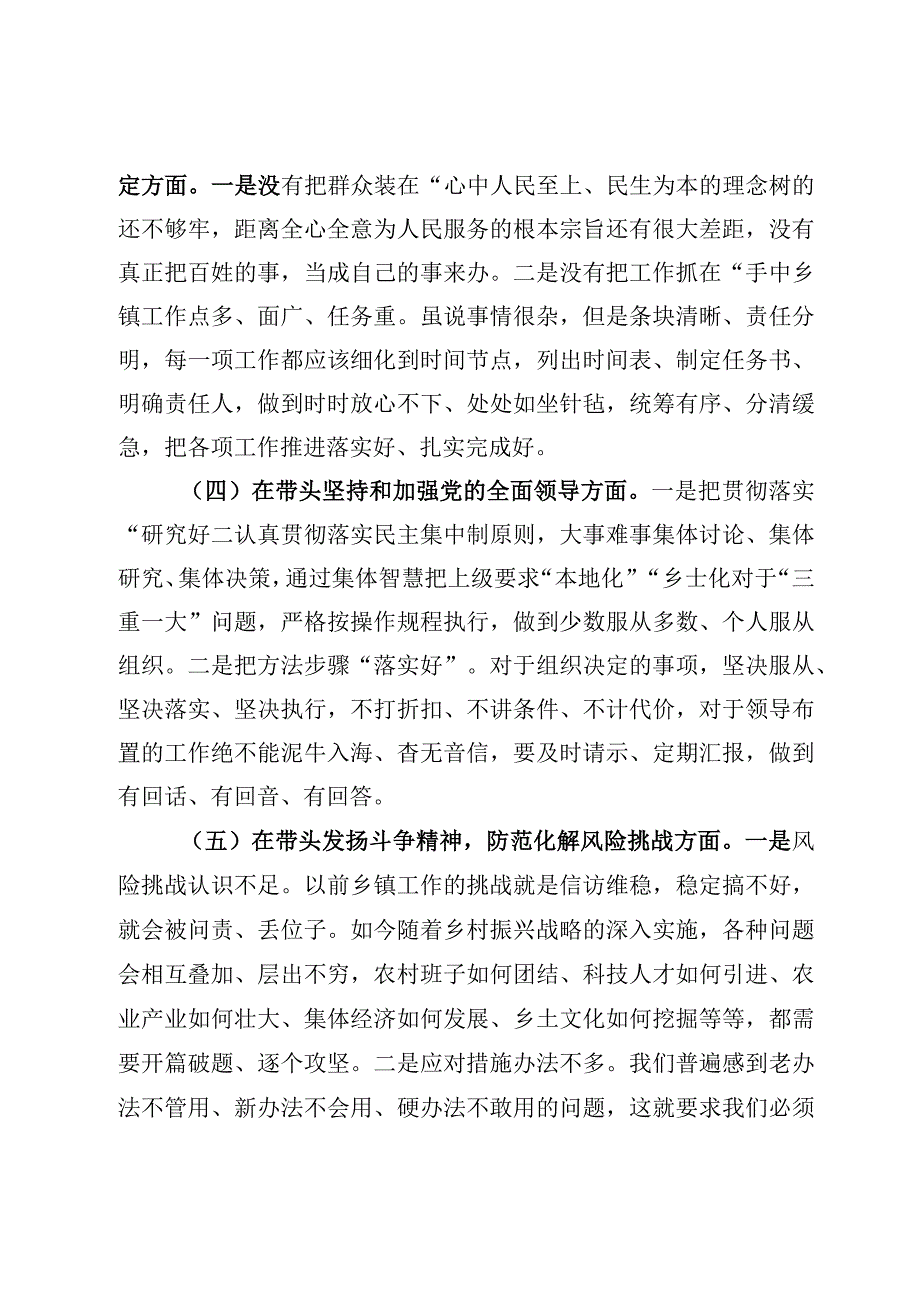 定方面。一是没有把群众装在“心中人民至上、民生为本的理念树的还不够牢，距离全心全意为人民服务的根本宗旨还有很大差距，没有真正把百姓的事，当成自己的事来办。二是没有把工作抓在“手中乡镇工作点多、面广、任务重。虽说事情很杂，但是条块清晰、责任分明，每一项工作都应该细化到时间节点，列出时间表、制定任务书、明确责任人，做到时时放心不下、处处如坐针毡，统筹有序、分清缓急，把各项工作推进落实好、扎实完成好。

（四）在带头坚持和加强党的全面领导方面。一是把贯彻落实“研究好二认真贯彻落实民主集中制原则，大事难事集体讨论、集体研究、集体决策，通过集体智慧把上级要求“本地化”“乡士化对于“三重一大”问题，严格按操作规程执行，做到少数服从多数、个人服从组织。二是把方法步骤“落实好”。对于组织决定的事项，坚决服从、坚决落实、坚决执行，不打折扣、不讲条件、不计代价，对于领导布置的工作绝不能泥牛入海、杳无音信，要及时请示、定期汇报，做到有回话、有回音、有回答。

（五）在带头发扬斗争精神，防范化解风险挑战方面。一是风险挑战认识不足。以前乡镇工作的挑战就是信访维稳，稳定搞不好，就会被问责、丢位子。如今随着乡村振兴战略的深入实施，各种问题会相互叠加、层出不穷，农村班子如何团结、科技人才如何引进、农业产业如何壮大、集体经济如何发展、乡土文化如何挖掘等等，都需要开篇破题、逐个攻坚。二是应对措施办法不多。我们普遍感到老办法不管用、新办法不会用、硬办法不敢用的问题，这就要求我们必须